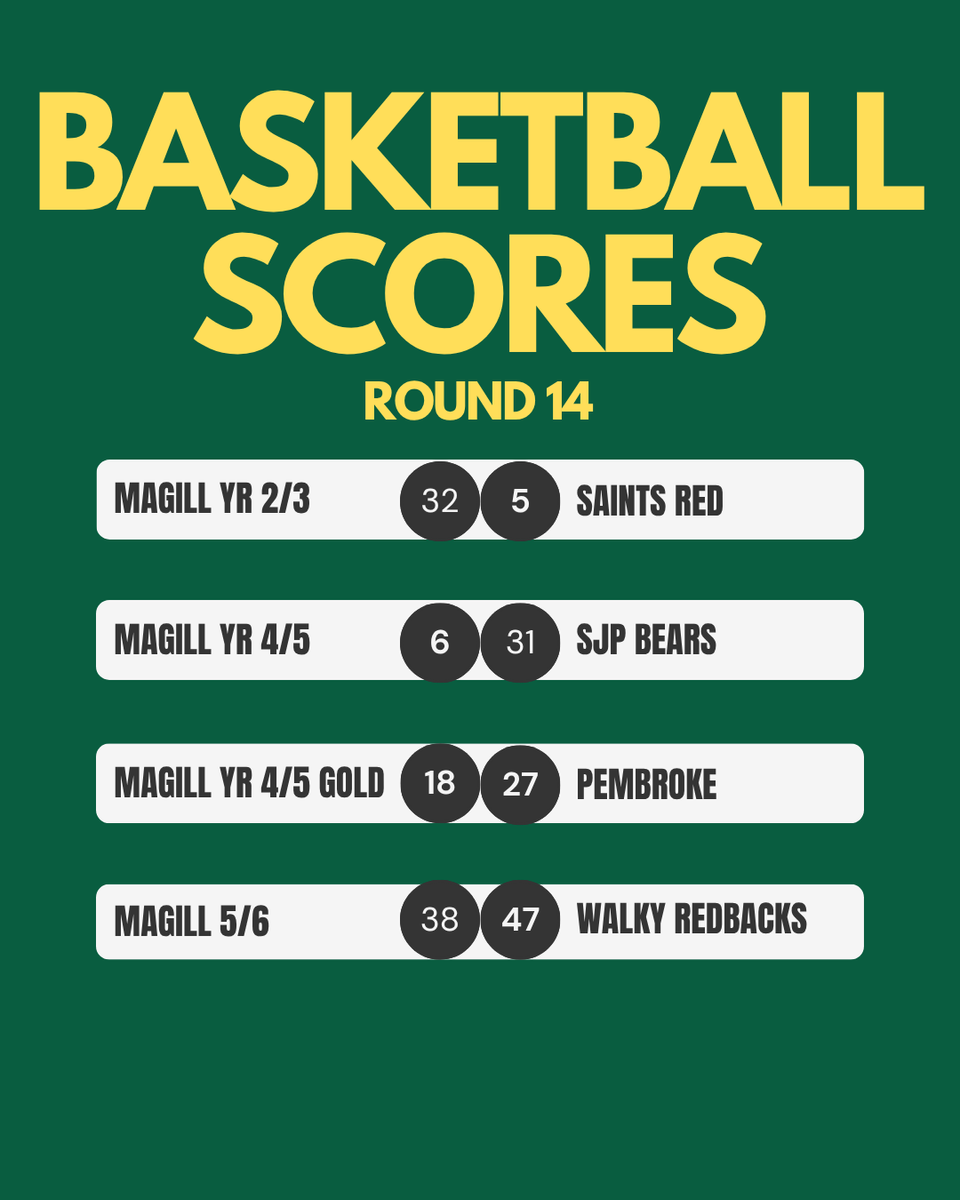 BASKETBALL SCORES

ROUND 14

MAGILL YR 2/3 32 5 SAINTS RED

MAGILL YR 4/5 6 31 SJP BEARS

MAGILL YR 4/5 GOLD 18 27 PEMBROKE

MAGILL 5/6 38 47 WALKY REDBACKS